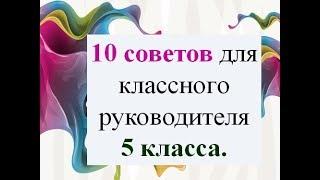 10 советов для классного руководителя 5 класса.